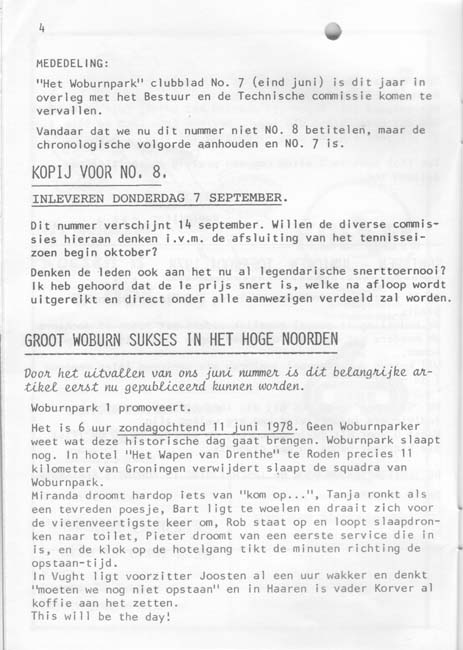 4

MEDEDELING:

"Het Woburnpark" clubblad No. 7 (eind juni) is dit jaar in overleg met het Bestuur en de Technische commissie komen te vervallen.

Vandaar dat we nu dit nummer niet NO. 8 betitelen, maar de chronologische volgorde aanhouden en NO. 7 is.

KOPIJ VOOR NO. 8.

INLEVEREN DONDERDAG 7 SEPTEMBER.

Dit nummer verschijnt 14 september. Willen de diverse commissies hieraan denken i.v.m. de afsluiting van het tennisseizoen begin oktober?
Denken de leden ook aan het nu al legendarische snerttoernooi? Ik heb gehoord dat de 1e prijs snert is, welke na afloop wordt uitgereikt en direct onder alle aanwezigen verdeeld zal worden.

GROOT WOBURN SUKSES IN HET HOGE NOORDEN

Door het uitvallen van ons juni nummer is dit belangrijke artikel eerst nu gepubliceerd kunnen worden.

Woburnpark 1 promoveert.

Het is 6 uur zondagochtend 11 juni 1978. Geen Woburnparker weet wat deze historische dag gaat brengen. Woburnpark slaapt nog. In hotel "Het Wapen van Drenthe" te Roden precies 11 kilometer van Groningen verwijdert slaapt de squadra van Woburnpark.
Miranda droomt hardop iets van "kom op...", Tanja ronkt als een tevreden poesje, Bart ligt te woelen en draait zich voor de vierenveertigste keer om, Rob staat op en loopt slaapdronken naar toilet, Pieter droomt van een eerste service die in is, en de klok op de hotelgang tikt de minuten richting de opstaan-tijd.
In Vught ligt voorzitter Joosten al een uur wakker en denkt "moeten we nog niet opstaan" en in Haaren is vader Korver al koffie aan het zetten.
This will be the day!